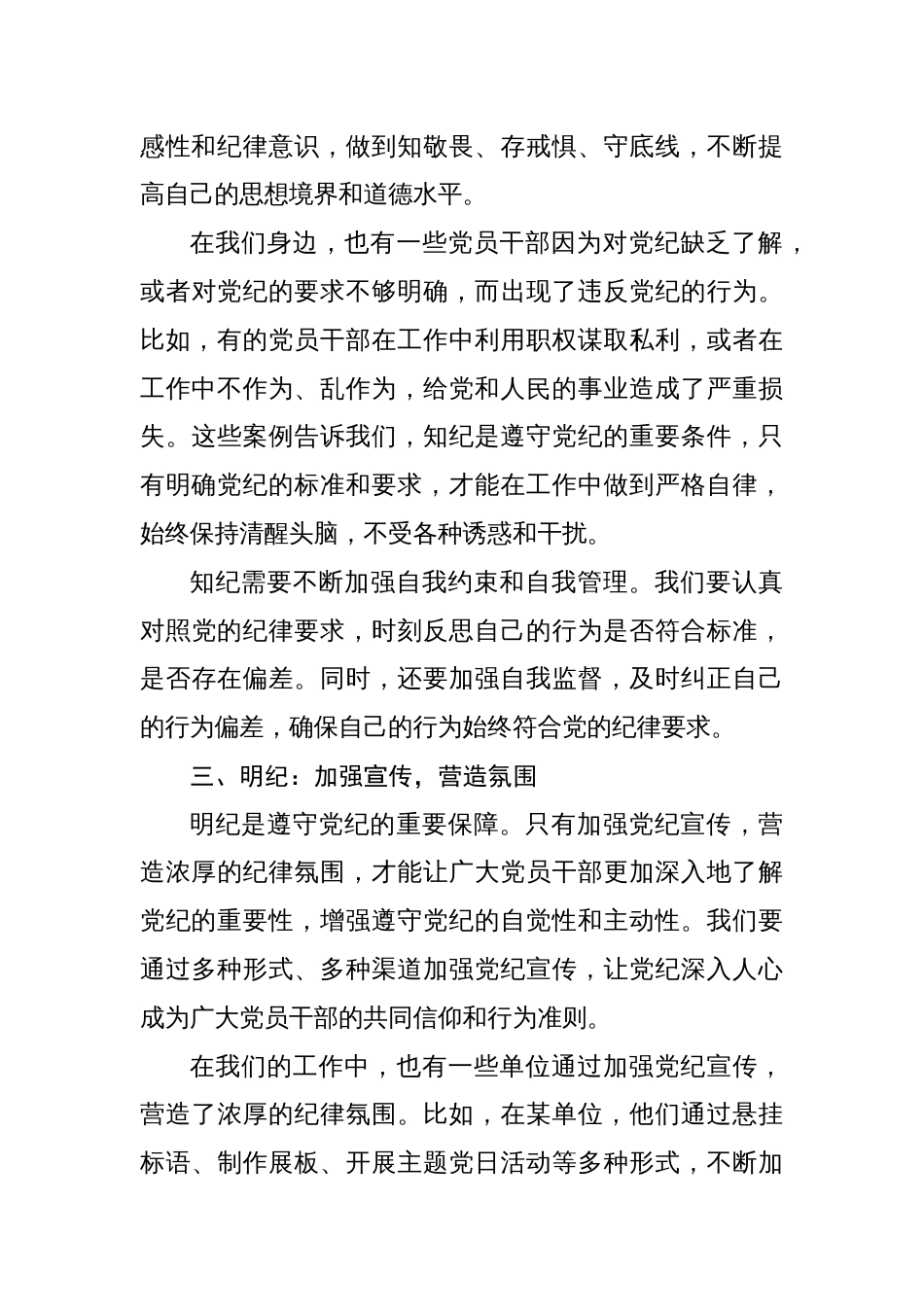 感性和纪律意识，做到知敬畏、存戒惧、守底线，不断提高自己的思想境界和道德水平。

在我们身边，也有一些党员干部因为对党纪缺乏了解，或者对党纪的要求不够明确，而出现了违反党纪的行为。比如，有的党员干部在工作中利用职权谋取私利，或者在工作中不作为、乱作为，给党和人民的事业造成了严重损失。这些案例告诉我们，知纪是遵守党纪的重要条件，只有明确党纪的标准和要求，才能在工作中做到严格自律，始终保持清醒头脑，不受各种诱惑和干扰。

知纪需要不断加强自我约束和自我管理。我们要认真对照党的纪律要求，时刻反思自己的行为是否符合标准，是否存在偏差。同时，还要加强自我监督，及时纠正自己的行为偏差，确保自己的行为始终符合党的纪律要求。

三、明纪：加强宣传，营造氛围

明纪是遵守党纪的重要保障。只有加强党纪宣传，营造浓厚的纪律氛围，才能让广大党员干部更加深入地了解党纪的重要性，增强遵守党纪的自觉性和主动性。我们要通过多种形式、多种渠道加强党纪宣传，让党纪深入人心成为广大党员干部的共同信仰和行为准则。

在我们的工作中，也有一些单位通过加强党纪宣传，营造了浓厚的纪律氛围。比如，在某单位，他们通过悬挂标语、制作展板、开展主题党日活动等多种形式，不断加